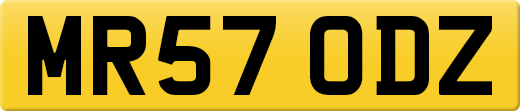 MR57 ODZ